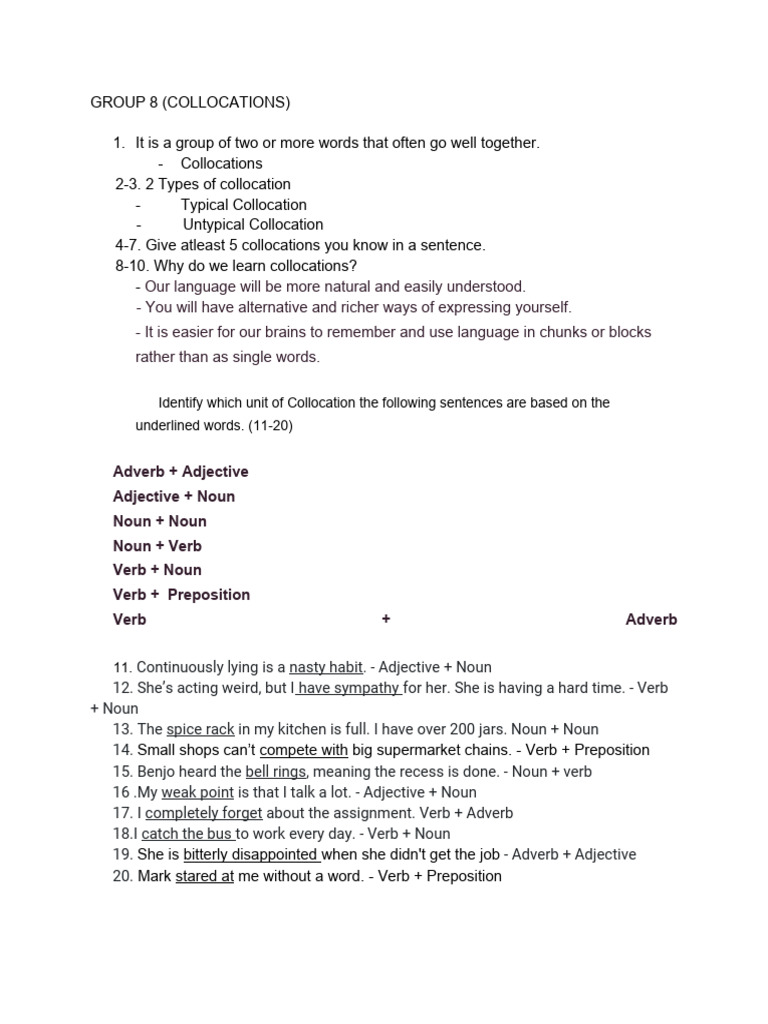 GROUP 8 (COLLOCATIONS)

1. It is a group of two or more words that often go well together.
- Collocations
2-3. 2 Types of collocation
- Typical Collocation
- Untypical Collocation
4-7. Give atleast 5 collocations you know in a sentence.
8-10. Why do we learn collocations?
- Our language will be more natural and easily understood.
- You will have alternative and richer ways of expressing yourself.
- It is easier for our brains to remember and use language in chunks or blocks rather than as single words.

Identify which unit of Collocation the following sentences are based on the underlined words. (11-20)

Adverb + Adjective
Adjective + Noun
Noun + Noun
Noun + Verb
Verb + Noun
Verb + Preposition
Verb + Adverb

11. Continuously lying is a nasty habit. - Adjective + Noun
12. She's acting weird, but I have sympathy for her. She is having a hard time. - Verb + Noun
13. The spice rack in my kitchen is full. I have over 200 jars. Noun + Noun
14. Small shops can't compete with big supermarket chains. - Verb + Preposition
15. Benjo heard the bell rings, meaning the recess is done. - Noun + verb
16 .My weak point is that I talk a lot. - Adjective + Noun
17. I completely forget about the assignment. Verb + Adverb
18.I catch the bus to work every day. - Verb + Noun
19. She is bitterly disappointed when she didn't get the job - Adverb + Adjective
20. Mark stared at me without a word. - Verb + Preposition